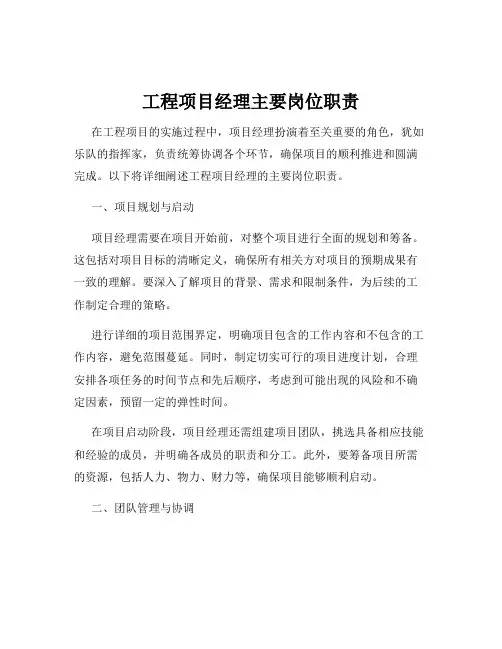 工程项目经理主要岗位职责

在工程项目的实施过程中，项目经理扮演着至关重要的角色，犹如乐队的指挥家，负责统筹协调各个环节，确保项目的顺利推进和圆满完成。以下将详细阐述工程项目经理的主要岗位职责。

一、项目规划与启动

项目经理需要在项目开始前，对整个项目进行全面的规划和筹备。这包括对项目目标的清晰定义，确保所有相关方对项目的预期成果有一致的理解。要深入了解项目的背景、需求和限制条件，为后续的工作制定合理的策略。

进行详细的项目范围界定，明确项目包含的工作内容和不包含的工作内容，避免范围蔓延。同时，制定切实可行的项目进度计划，合理安排各项任务的时间节点和先后顺序，考虑到可能出现的风险和不确定因素，预留一定的弹性时间。

在项目启动阶段，项目经理还需组建项目团队，挑选具备相应技能和经验的成员，并明确各成员的职责和分工。此外，要筹备项目所需的资源，包括人力、物力、财力等，确保项目能够顺利启动。

二、团队管理与协调